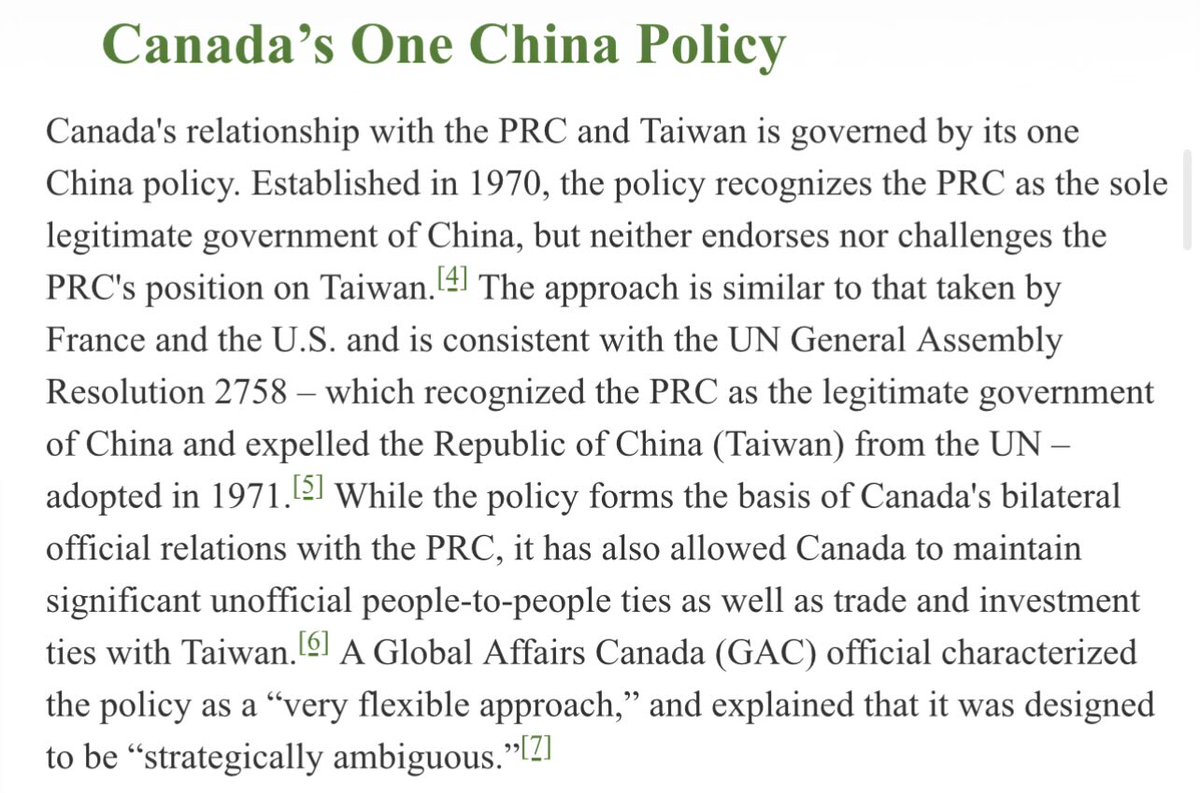 Canada’s One China Policy

Canada's relationship with the PRC and Taiwan is governed by its one China policy. Established in 1970, the policy recognizes the PRC as the sole legitimate government of China, but neither endorses nor challenges the PRC's position on Taiwan.[4] The approach is similar to that taken by France and the U.S. and is consistent with the UN General Assembly Resolution 2758 – which recognized the PRC as the legitimate government of China and expelled the Republic of China (Taiwan) from the UN – adopted in 1971.[5] While the policy forms the basis of Canada's bilateral official relations with the PRC, it has also allowed Canada to maintain significant unofficial people-to-people ties as well as trade and investment ties with Taiwan.[6] A Global Affairs Canada (GAC) official characterized the policy as a “very flexible approach,” and explained that it was designed to be “strategically ambiguous.”[7]